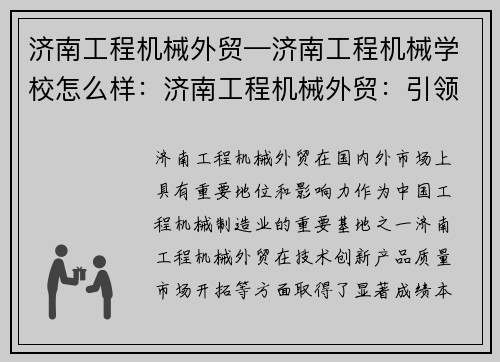 济南工程机械外贸—济南工程机械学校怎么样：济南工程机械外贸：引领

济南工程机械外贸在国内外市场上具有重要地位和影响力作为中国工程机械制造业的重要基地之一济南工程机械外贸在技术创新产品质量市场开拓等方面取得了显著成绩本